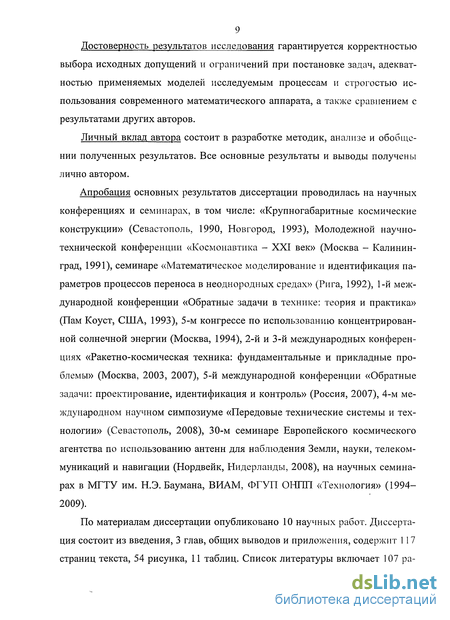 9

Достоверность результатов исследования гарантируется корректностью выбора исходных допущений и ограничений при постановке задач, адекватностью применяемых моделей исследуемым процессам и строгостью использования современного математического аппарата, а также сравнением с результатами других авторов.

Личный вклад автора состоит в разработке методик, анализе и обобщении полученных результатов. Все основные результаты и выводы получены лично автором.

Апробация основных результатов диссертации проводилась на научных конференциях и семинарах, в том числе: «Крупногабаритные космические конструкции» (Севастополь, 1990, Новгород, 1993), Молодежной научно-технической конференции «Космонавтика – XXI век» (Москва – Калининград, 1991), семинаре «Математическое моделирование и идентификация параметров процессов переноса в неоднородных средах» (Рига, 1992), 1-й международной конференции «Обратные задачи в технике: теория и практика» (Пам Коуст, США, 1993), 5-м конгрессе по использованию концентрированной солнечной энергии (Москва, 1994), 2-й и 3-й международных конференциях «Ракетно-космическая техника: фундаментальные и прикладные проблемы» (Москва, 2003, 2007), 5-й международной конференции «Обратные задачи: проектирование, идентификация и контроль» (Россия, 2007), 4-м международном научном симпозиуме «Передовые технические системы и технологии» (Севастополь, 2008), 30-м семинаре Европейского космического агентства по использованию антенн для наблюдения Земли, науки, телекоммуникаций и навигации (Нордвейк, Нидерланды, 2008), на научных семинарах в МГТУ им. Н.Э. Баумана, ВИАМ, ФГУП ОНПП «Технология» (1994–2009).

По материалам диссертации опубликовано 10 научных работ. Диссертация состоит из введения, 3 глав, общих выводов и приложения, содержит 117 страниц текста, 54 рисунка, 11 таблиц. Список литературы включает 107 ра-

dsLib.net
библиотека диссертаций